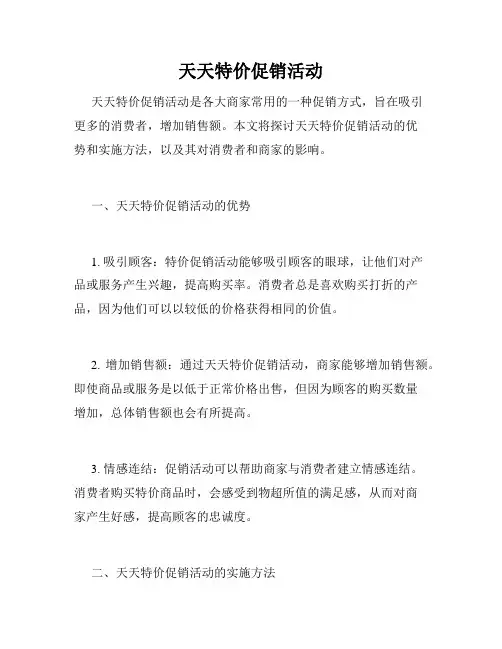 天天特价促销活动

天天特价促销活动是各大商家常用的一种促销方式，旨在吸引更多的消费者，增加销售额。本文将探讨天天特价促销活动的优势和实施方法，以及其对消费者和商家的影响。

一、天天特价促销活动的优势

1. 吸引顾客：特价促销活动能够吸引顾客的眼球，让他们对产品或服务产生兴趣，提高购买率。消费者总是喜欢购买打折的产品，因为他们可以以较低的价格获得相同的价值。

2. 增加销售额：通过天天特价促销活动，商家能够增加销售额。即使商品或服务是以低于正常价格出售，但因为顾客的购买数量增加，总体销售额也会有所提高。

3. 情感连结：促销活动可以帮助商家与消费者建立情感连结。消费者购买特价商品时，会感受到物超所值的满足感，从而对商家产生好感，提高顾客的忠诚度。

二、天天特价促销活动的实施方法